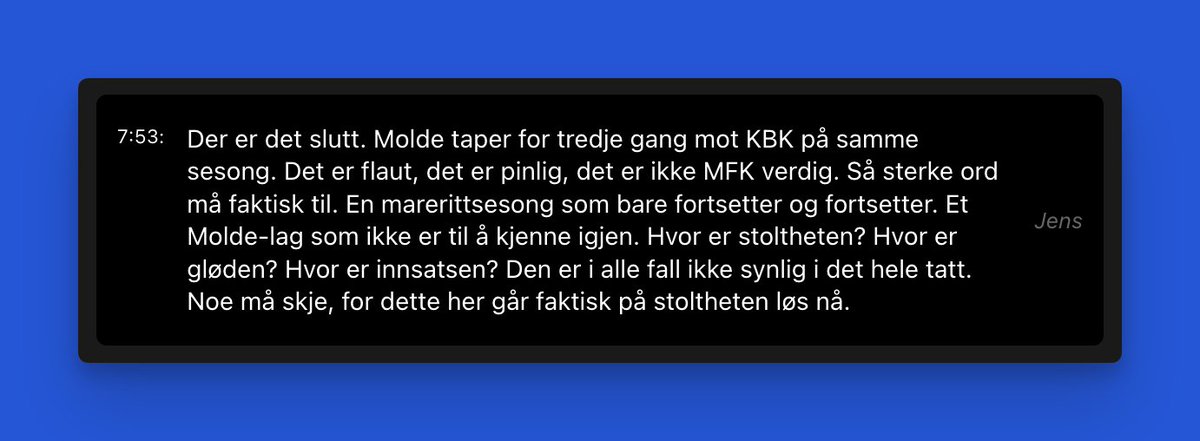 7:53: Der er det slutt. Molde taper for tredje gang mot KBK på samme sesong. Det er flaut, det er pinlig, det er ikke MFK verdig. Så sterke ord må faktisk til. En marerittsesong som bare fortsetter og fortsetter. Et Molde-lag som ikke er til å kjenne igjen. Hvor er stoltheten? Hvor er gløden? Hvor er innsatsen? Den er i alle fall ikke synlig i det hele tatt. Noe må skje, for dette her går faktisk på stoltheten løs nå.

Jens